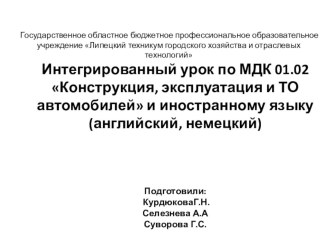 Государственное областное бюджетное профессиональное образовательное учреждение «Липецкий техникум городского хозяйства и отраслевых технологий»

Интегрированный урок по МДК 01.02 «Конструкция, эксплуатация и ТО автомобилей» и иностранному языку (английский, немецкий)

Подготовили:
КурдюковаГ.Н.
Селезнева А.А
Суворова Г.С.